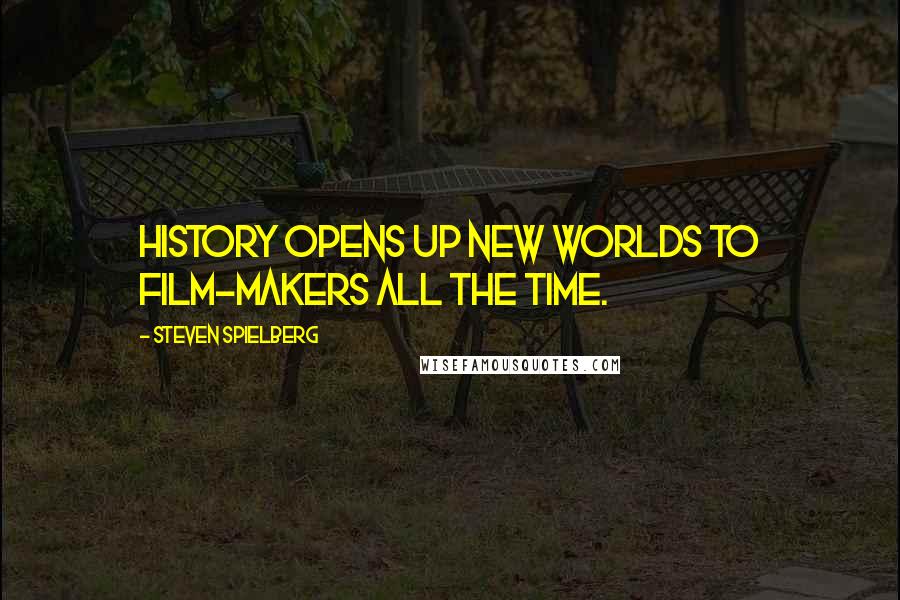 HISTORY OPENS UP NEW WORLDS TO FILM-MAKERS ALL THE TIME.

- STEVEN SPIELBERG

WISEFAMOUSQUOTES.COM